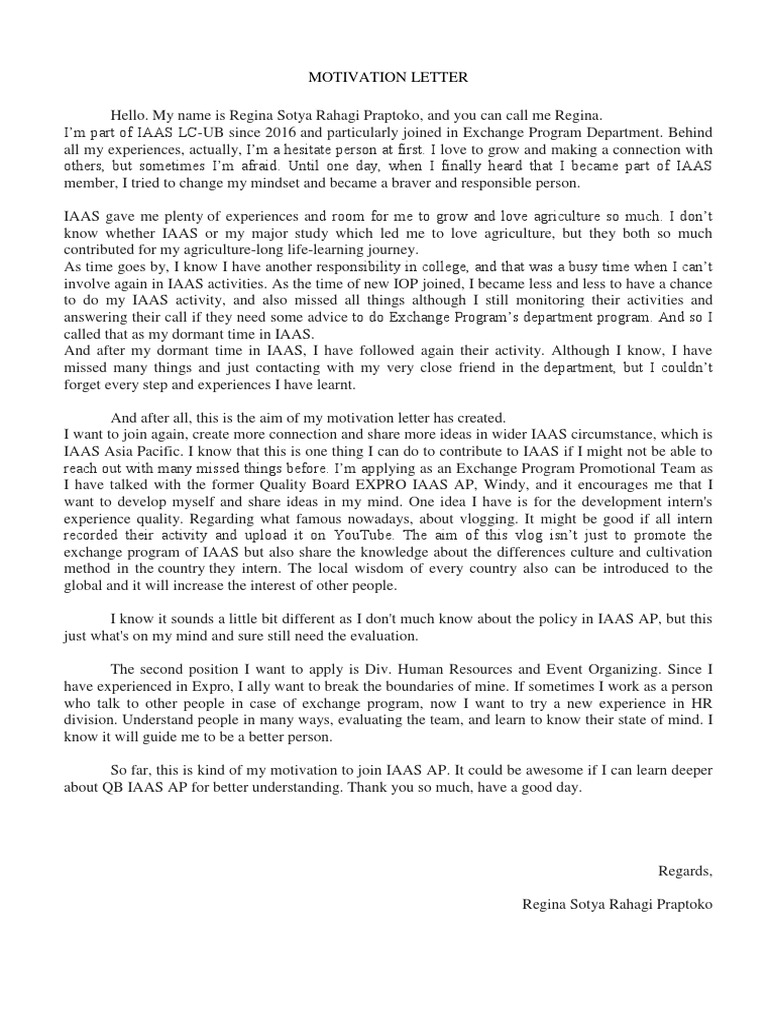 MOTIVATION LETTER

Hello. My name is Regina Sotya Rahagi Praptoko, and you can call me Regina.
I'm part of IAAS LC-UB since 2016 and particularly joined in Exchange Program Department. Behind all my experiences, actually, I'm a hesitate person at first. I love to grow and making a connection with others, but sometimes I'm afraid. Until one day, when I finally heard that I became part of IAAS member, I tried to change my mindset and became a braver and responsible person.

IAAS gave me plenty of experiences and room for me to grow and love agriculture so much. I don't know whether IAAS or my major study which led me to love agriculture, but they both so much contributed for my agriculture-long life-learning journey.
As time goes by, I know I have another responsibility in college, and that was a busy time when I can't involve again in IAAS activities. As the time of new IOP joined, I became less and less to have a chance to do my IAAS activity, and also missed all things although I still monitoring their activities and answering their call if they need some advice to do Exchange Program's department program. And so I called that as my dormant time in IAAS.
And after my dormant time in IAAS, I have followed again their activity. Although I know, I have missed many things and just contacting with my very close friend in the department, but I couldn't forget every step and experiences I have learnt.

And after all, this is the aim of my motivation letter has created.
I want to join again, create more connection and share more ideas in wider IAAS circumstance, which is IAAS Asia Pacific. I know that this is one thing I can do to contribute to IAAS if I might not be able to reach out with many missed things before. I'm applying as an Exchange Program Promotional Team as I have talked with the former Quality Board EXPRO IAAS AP, Windy, and it encourages me that I want to develop myself and share ideas in my mind. One idea I have is for the development intern's experience quality. Regarding what famous nowadays, about vlogging. It might be good if all intern recorded their activity and upload it on YouTube. The aim of this vlog isn't just to promote the exchange program of IAAS but also share the knowledge about the differences culture and cultivation method in the country they intern. The local wisdom of every country also can be introduced to the global and it will increase the interest of other people.

I know it sounds a little bit different as I don't much know about the policy in IAAS AP, but this just what's on my mind and sure still need the evaluation.

The second position I want to apply is Div. Human Resources and Event Organizing. Since I have experienced in Expro, I ally want to break the boundaries of mine. If sometimes I work as a person who talk to other people in case of exchange program, now I want to try a new experience in HR division. Understand people in many ways, evaluating the team, and learn to know their state of mind. I know it will guide me to be a better person.

So far, this is kind of my motivation to join IAAS AP. It could be awesome if I can learn deeper about QB IAAS AP for better understanding. Thank you so much, have a good day.

Regards,

Regina Sotya Rahagi Praptoko